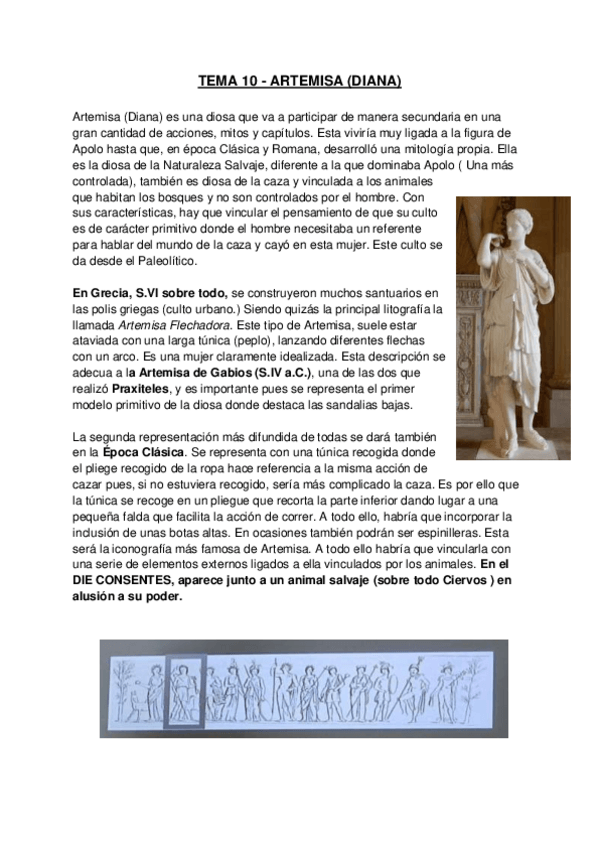 TEMA 10 - ARTEMISA (DIANA)

Artemisa (Diana) es una diosa que va a participar de manera secundaria en una gran cantidad de acciones, mitos y capítulos. Esta viviría muy ligada a la figura de Apolo hasta que, en época Clásica y Romana, desarrolló una mitología propia. Ella es la diosa de la Naturaleza Salvaje, diferente a la que dominaba Apolo ( Una más controlada), también es diosa de la caza y vinculada a los animales que habitan los bosques y no son controlados por el hombre. Con sus características, hay que vincular el pensamiento de que su culto es de carácter primitivo donde el hombre necesitaba un referente para hablar del mundo de la caza y cayó en esta mujer. Este culto se da desde el Paleolítico.

En Grecia, S.VI sobre todo, se construyeron muchos santuarios en las polis griegas (culto urbano.) Siendo quizás la principal litografía la llamada Artemisa Flechadora. Este tipo de Artemisa, suele estar ataviada con una larga túnica (peplo), lanzando diferentes flechas con un arco. Es una mujer claramente idealizada. Esta descripción se adecua a la Artemisa de Gabios (S.IV a.C.), una de las dos que realizó Praxiteles, y es importante pues se representa el primer modelo primitivo de la diosa donde destaca las sandalias bajas.

La segunda representación más difundida de todas se dará también en la Época Clásica. Se representa con una túnica recogida donde el pliege recogido de la ropa hace referencia a la misma acción de cazar pues, si no estuviera recogido, sería más complicado la caza. Es por ello que la túnica se recoge en un pliegue que recorta la parte inferior dando lugar a una pequeña falda que facilita la acción de correr. A todo ello, habría que incorporar la inclusión de unas botas altas. En ocasiones también podrán ser espinilleras. Esta será la iconografía más famosa de Artemisa. A todo ello habría que vincularla con una serie de elementos externos ligados a ella vinculados por los animales. En el DIE CONSENTES, aparece junto a un animal salvaje (sobre todo Ciervos ) en alusión a su poder.